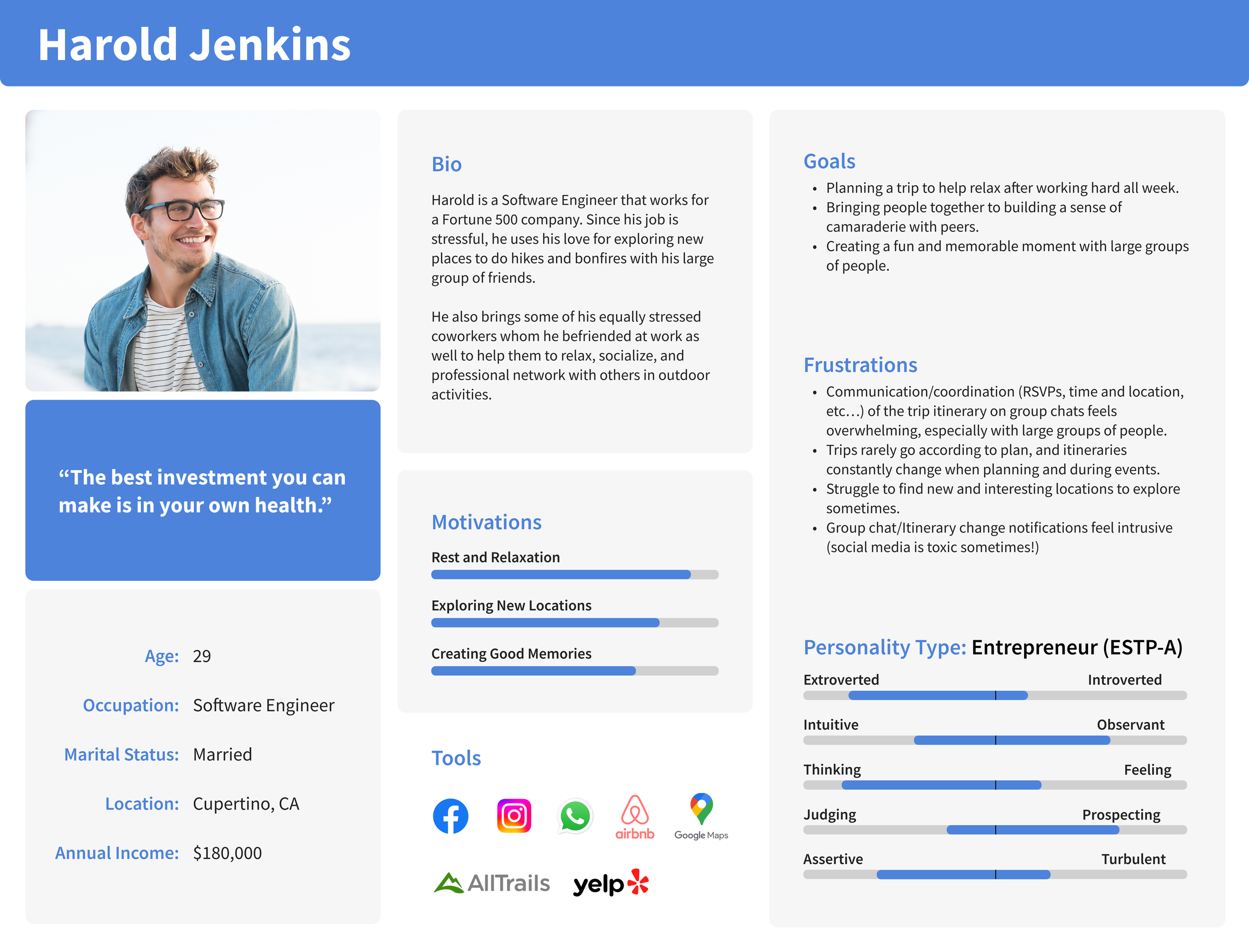 Harold Jenkins

"The best investment you can make is in your own health."

Age: 29

Occupation: Software Engineer

Marital Status: Married

Location: Cupertino, CA

Annual Income: $180,000

Bio

Harold is a Software Engineer that works for a Fortune 500 company. Since his job is stressful, he uses his love for exploring new places to do hikes and bonfires with his large group of friends.

He also brings some of his equally stressed coworkers whom he befriended at work as well to help them to relax, socialize, and professional network with others in outdoor activities.

Motivations

Rest and Relaxation

Exploring New Locations

Creating Good Memories

Tools

airbnb

Google Maps

AllTrails

yelp

Goals

• Planning a trip to help relax after working hard all week.
• Bringing people together to building a sense of camaraderie with peers.
• Creating a fun and memorable moment with large groups of people.

Frustrations

• Communication/coordination (RSVPs, time and location, etc…) of the trip itinerary on group chats feels overwhelming, especially with large groups of people.
• Trips rarely go according to plan, and itineraries constantly change when planning and during events.
• Struggle to find new and interesting locations to explore sometimes.
• Group chat/Itinerary change notifications feel intrusive (social media is toxic sometimes!)

Personality Type: Entrepreneur (ESTP-A)

Extroverted Introverted

Intuitive Observant

Thinking Feeling

Judging Prospecting

Assertive Turbulent